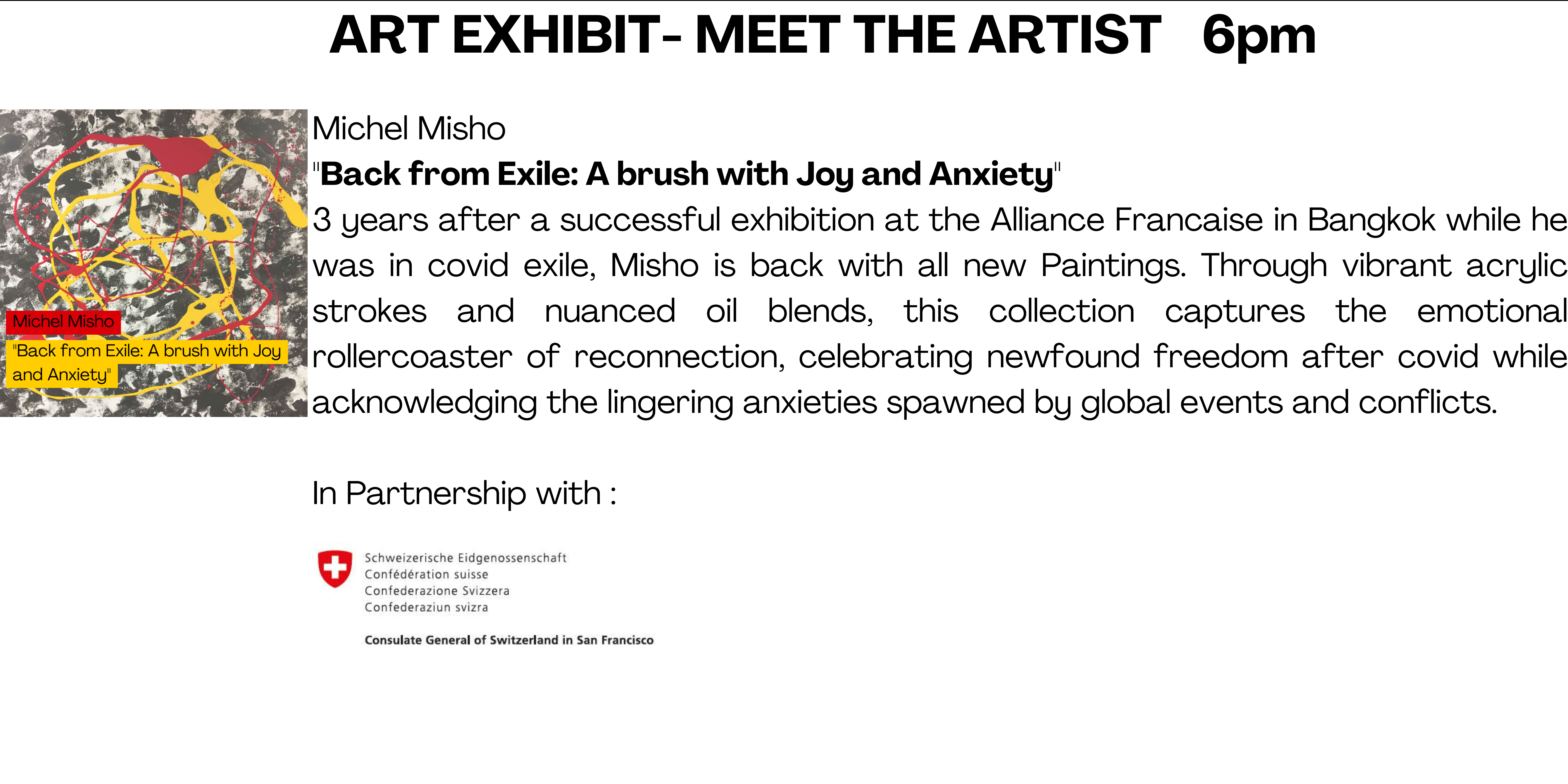 ART EXHIBIT- MEET THE ARTIST 6pm

Michel Misho

"Back from Exile: A brush with Joy and Anxiety"

Michel Misho
"Back from Exile: A brush with Joy and Anxiety"

3 years after a successful exhibition at the Alliance Francaise in Bangkok while he was in covid exile, Misho is back with all new Paintings. Through vibrant acrylic strokes and nuanced oil blends, this collection captures the emotional rollercoaster of reconnection, celebrating newfound freedom after covid while acknowledging the lingering anxieties spawned by global events and conflicts.

In Partnership with :

Schweizerische Eidgenossenschaft
Confédération suisse
Confederazione Svizzera
Confederaziun svizra

Consulate General of Switzerland in San Francisco